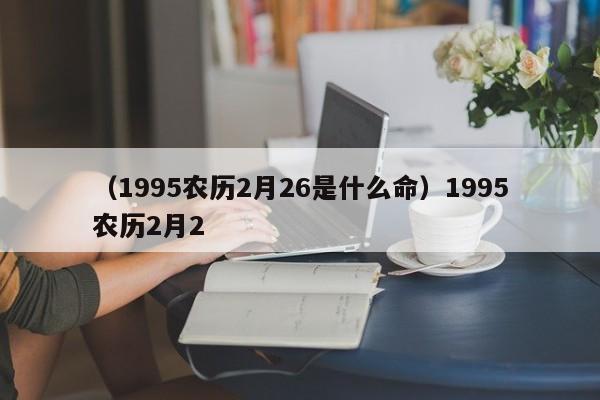 （1995农历2月26是什么命）1995农历2月2